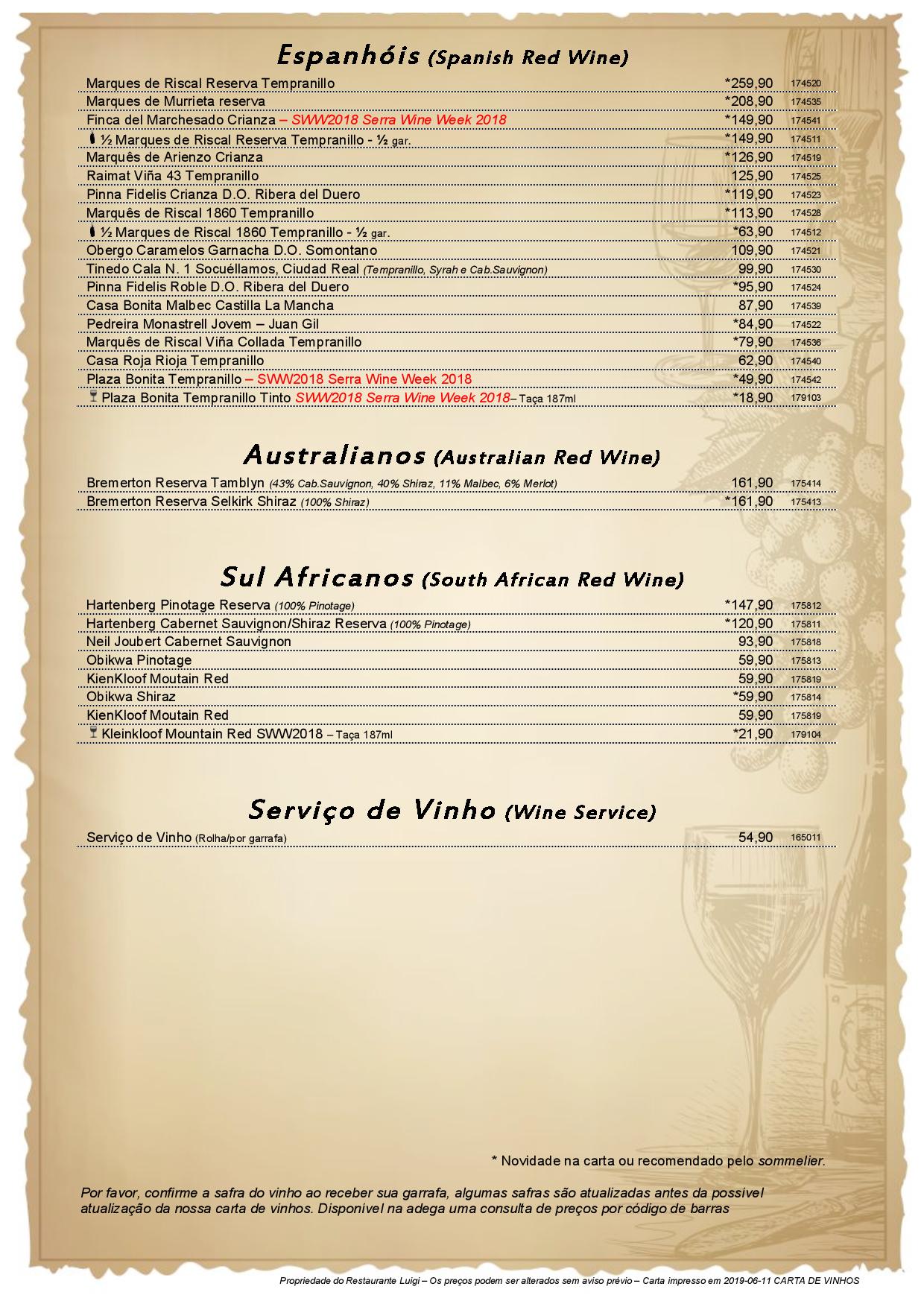 Espanhóis (Spanish Red Wine)

| | | |
|---|---|---|
| Marques de Riscal Reserva Tempranillo | *259,90 | 174520 |
| Marques de Murrieta reserva | *208,90 | 174535 |
| Finca del Marchesado Crianza – SWW2018 Serra Wine Week 2018 | *149,90 | 174541 |
| ½ Marques de Riscal Reserva Tempranillo - ½ gar. | *149,90 | 174511 |
| Marquês de Arienzo Crianza | *126,90 | 174519 |
| Raimat Viña 43 Tempranillo | 125,90 | 174525 |
| Pinna Fidelis Crianza D.O. Ribera del Duero | *119,90 | 174523 |
| Marquês de Riscal 1860 Tempranillo | *113,90 | 174528 |
| ½ Marques de Riscal 1860 Tempranillo - ½ gar. | *63,90 | 174512 |
| Obergo Caramelos Garnacha D.O. Somontano | 109,90 | 174521 |
| Tinedo Cala N. 1 Socuéllamos, Ciudad Real (Tempranillo, Syrah e Cab.Sauvignon) | 99,90 | 174530 |
| Pinna Fidelis Roble D.O. Ribera del Duero | *95,90 | 174524 |
| Casa Bonita Malbec Castilla La Mancha | 87,90 | 174539 |
| Pedreira Monastrell Jovem – Juan Gil | *84,90 | 174522 |
| Marquês de Riscal Viña Collada Tempranillo | *79,90 | 174536 |
| Casa Roja Rioja Tempranillo | 62,90 | 174540 |
| Plaza Bonita Tempranillo – SWW2018 Serra Wine Week 2018 | *49,90 | 174542 |
| Plaza Bonita Tempranillo Tinto SWW2018 Serra Wine Week 2018– Taça 187ml | *18,90 | 179103 |

Australianos (Australian Red Wine)

| | | |
|---|---|---|
| Bremerton Reserva Tamblyn (43% Cab.Sauvignon, 40% Shiraz, 11% Malbec, 6% Merlot) | 161,90 | 175414 |
| Bremerton Reserva Selkirk Shiraz (100% Shiraz) | *161,90 | 175413 |

Sul Africanos (South African Red Wine)

| | | |
|---|---|---|
| Hartenberg Pinotage Reserva (100% Pinotage) | *147,90 | 175812 |
| Hartenberg Cabernet Sauvignon/Shiraz Reserva (100% Pinotage) | *120,90 | 175811 |
| Neil Joubert Cabernet Sauvignon | 93,90 | 175818 |
| Obikwa Pinotage | 59,90 | 175813 |
| KienKloof Moutain Red | 59,90 | 175819 |
| Obikwa Shiraz | *59,90 | 175814 |
| KienKloof Moutain Red | 59,90 | 175819 |
| Kleinkloof Mountain Red SWW2018 – Taça 187ml | *21,90 | 179104 |

Serviço de Vinho (Wine Service)

| | | |
|---|---|---|
| Serviço de Vinho (Rolha/por garrafa) | 54,90 | 165011 |

* Novidade na carta ou recomendado pelo sommelier.

Por favor, confirme a safra do vinho ao receber sua garrafa, algumas safras são atualizadas antes da possivel atualização da nossa carta de vinhos. Disponivel na adega uma consulta de preços por código de barras

Propriedade do Restaurante Luigi – Os preços podem ser alterados sem aviso prévio – Carta impresso em 2019-06-11 CARTA DE VINHOS